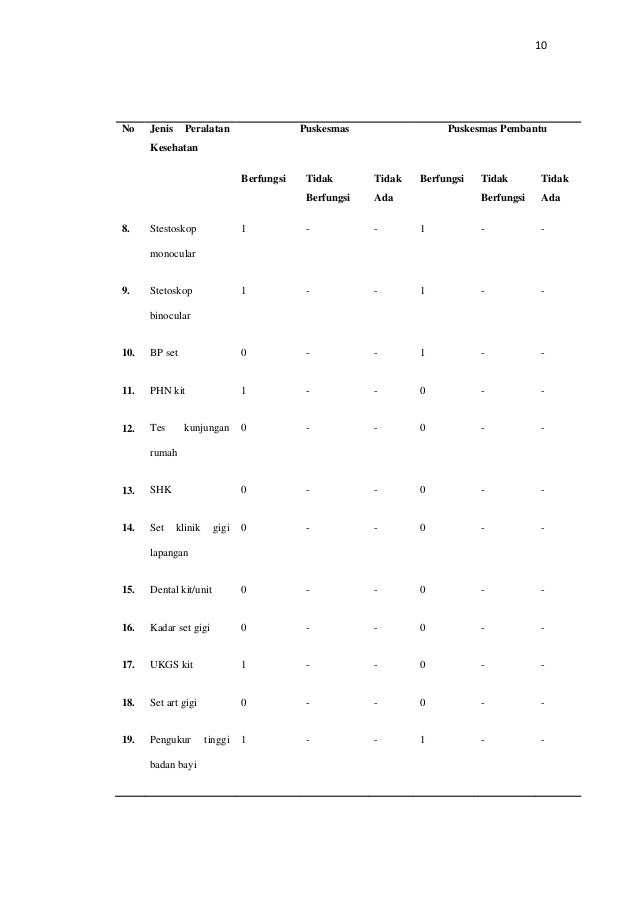 10

| No | Jenis Peralatan Kesehatan | Puskesmas | | | Puskesmas Pembantu | | |
|---|---|---|---|---|---|---|---|
| | | Berfungsi | Tidak Berfungsi | Tidak Ada | Berfungsi | Tidak Berfungsi | Tidak Ada |
| 8. | Stestoskop monocular | 1 | - | - | 1 | - | - |
| 9. | Stetoskop binocular | 1 | - | - | 1 | - | - |
| 10. | BP set | 0 | - | - | 1 | - | - |
| 11. | PHN kit | 1 | - | - | 0 | - | - |
| 12. | Tes kunjungan rumah | 0 | - | - | 0 | - | - |
| 13. | SHK | 0 | - | - | 0 | - | - |
| 14. | Set klinik gigi lapangan | 0 | - | - | 0 | - | - |
| 15. | Dental kit/unit | 0 | - | - | 0 | - | - |
| 16. | Kadar set gigi | 0 | - | - | 0 | - | - |
| 17. | UKGS kit | 1 | - | - | 0 | - | - |
| 18. | Set art gigi | 0 | - | - | 0 | - | - |
| 19. | Pengukur tinggi badan bayi | 1 | - | - | 1 | - | - |